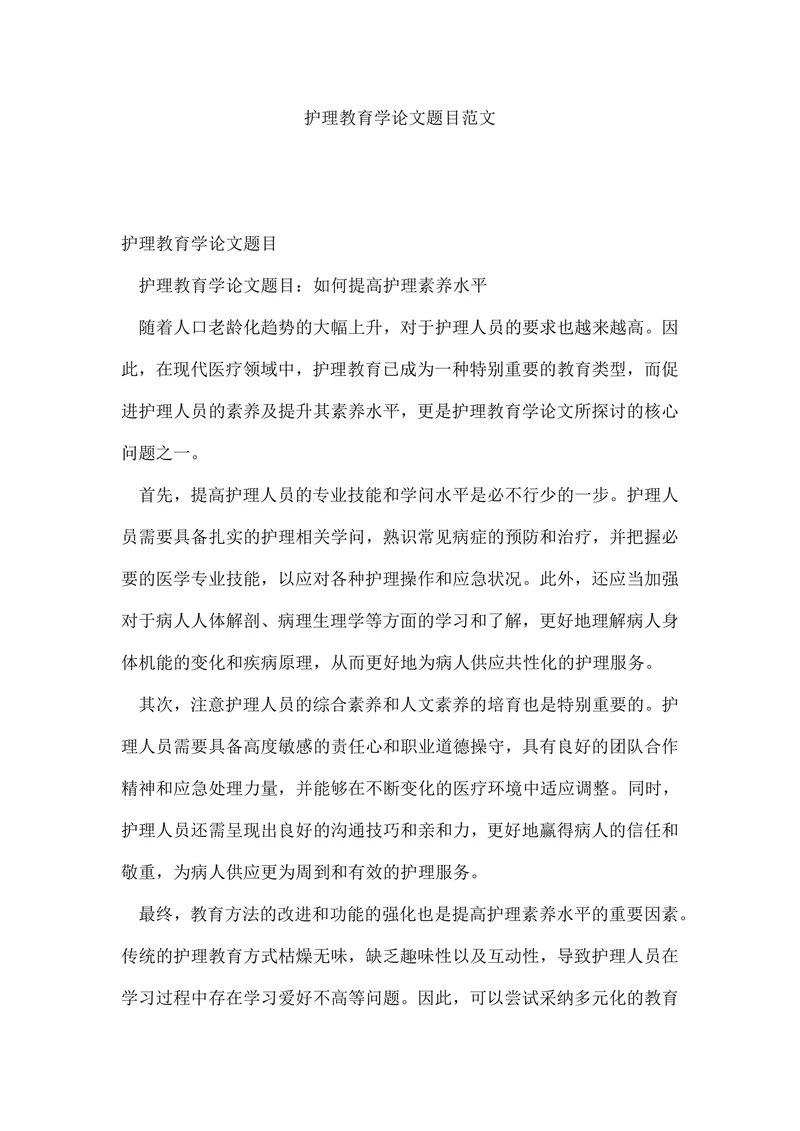 护理教育学论文题目范文

护理教育学论文题目

护理教育学论文题目：如何提高护理素养水平

随着人口老龄化趋势的大幅上升，对于护理人员的要求也越来越高。因此，在现代医疗领域中，护理教育已成为一种特别重要的教育类型，而促进护理人员的素养及提升其素养水平，更是护理教育学论文所探讨的核心问题之一。

首先，提高护理人员的专业技能和学问水平是必不行少的一步。护理人员需要具备扎实的护理相关学问，熟识常见病症的预防和治疗，并把握必要的医学专业技能，以应对各种护理操作和应急状况。此外，还应当加强对于病人人体解剖、病理生理学等方面的学习和了解，更好地理解病人身体机能的变化和疾病原理，从而更好地为病人供应共性化的护理服务。

其次，注意护理人员的综合素养和人文素养的培育也是特别重要的。护理人员需要具备高度敏感的责任心和职业道德操守，具有良好的团队合作精神和应急处理力量，并能够在不断变化的医疗环境中适应调整。同时，护理人员还需呈现出良好的沟通技巧和亲和力，更好地赢得病人的信任和敬重，为病人供应更为周到和有效的护理服务。

最终，教育方法的改进和功能的强化也是提高护理素养水平的重要因素。传统的护理教育方式枯燥无味，缺乏趣味性以及互动性，导致护理人员在学习过程中存在学习爱好不高等问题。因此，可以尝试采纳多元化的教育